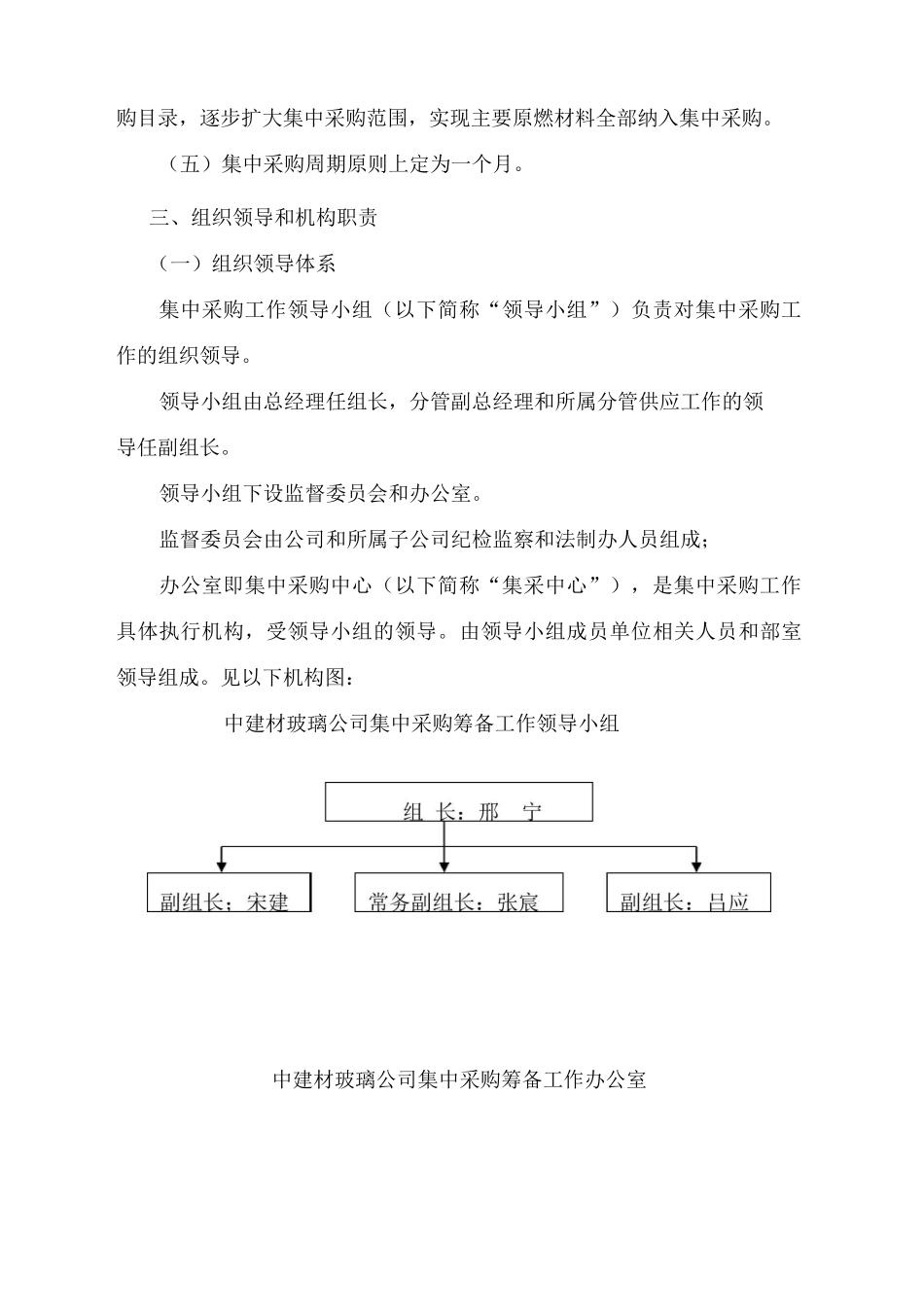 购目录，逐步扩大集中采购范围，实现主要原燃材料全部纳入集中采购。

（五）集中采购周期原则上定为一个月。

三、组织领导和机构职责

（一）组织领导体系

集中采购工作领导小组（以下简称“领导小组”）负责对集中采购工作的组织领导。

领导小组由总经理任组长，分管副总经理和所属分管供应工作的领导任副组长。

领导小组下设监督委员会和办公室。

监督委员会由公司和所属子公司纪检监察和法制办人员组成；

办公室即集中采购中心（以下简称“集采中心”），是集中采购工作具体执行机构，受领导小组的领导。由领导小组成员单位相关人员和部室领导组成。见以下机构图：

中建材玻璃公司集中采购筹备工作领导小组

组 长：邢 宁

副组长：宋建

常务副组长：张宸

副组长：吕应

中建材玻璃公司集中采购筹备工作办公室